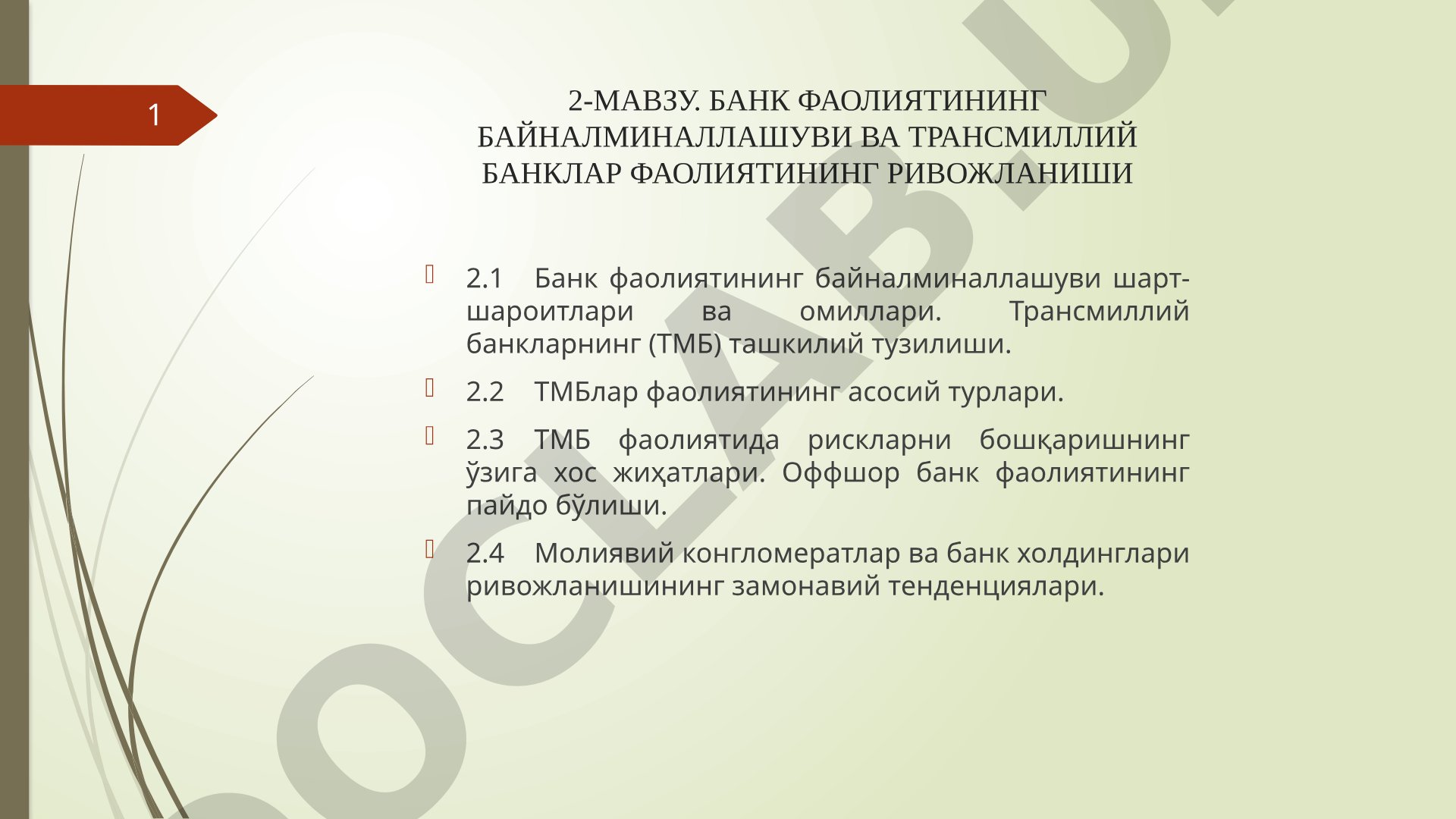 1

2-МАВЗУ. БАНК ФАОЛИЯТИНИНГ БАЙНАЛМИНАЛЛАШУВИ ВА ТРАНСМИЛЛИЙ БАНКЛАР ФАОЛИЯТИНИНГ РИВОЖЛАНИШИ

2.1 Банк фаолиятининг байналминаллашуви шарт-шароитлари ва омиллари. Трансмиллий банкларнинг (ТМБ) ташкилий тузилиши.

2.2 ТМБлар фаолиятининг асосий турлари.

2.3 ТМБ фаолиятида рискларни бошқаришнинг ўзига хос жиҳатлари. Оффшор банк фаолиятининг пайдо бўлиши.

2.4 Молиявий конгломератлар ва банк холдинглари ривожланишининг замонавий тенденциялари.

DOCLAB.U